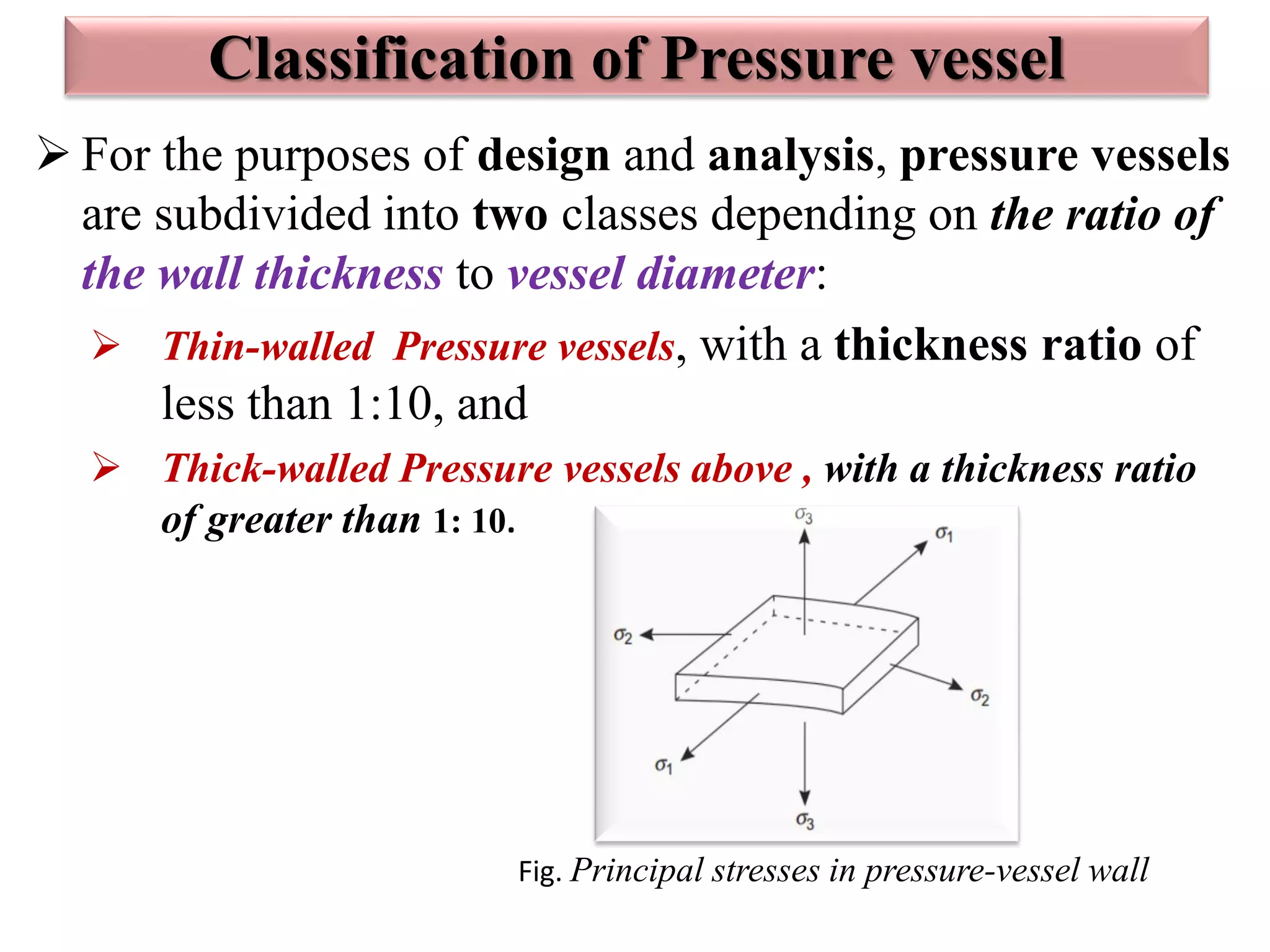 Classification of Pressure vessel

➢ For the purposes of design and analysis, pressure vessels are subdivided into two classes depending on the ratio of the wall thickness to vessel diameter:

➢ Thin-walled Pressure vessels, with a thickness ratio of less than 1:10, and

➢ Thick-walled Pressure vessels above , with a thickness ratio of greater than 1: 10.

$\sigma_3$
$\sigma_1$
$\sigma_2$
$\sigma_2$
$\sigma_1$
$\sigma_3$

Fig. Principal stresses in pressure-vessel wall